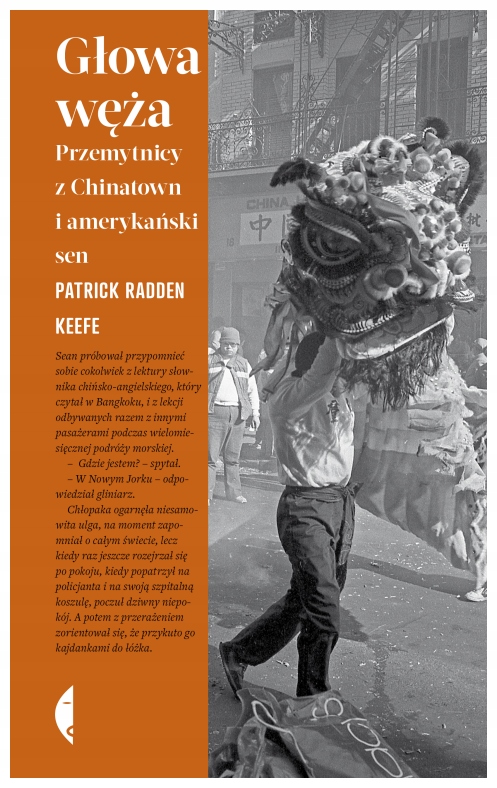 Głowa węża

Przemytnicy z Chinatown i amerykański sen

PATRICK RADDEN KEEFE

Sean próbował przypomnieć sobie cokolwiek z lektury słownika chińsko-angielskiego, który czytał w Bangkoku, i z lekcji odbywanych razem z innymi pasażerami podczas wielomiesięcznej podróży morskiej.

– Gdzie jestem? – spytał.

– W Nowym Jorku – odpowiedział gliniarz.

Chłopaka ogarnęła niesamowita ulga, na moment zapomniał o całym świecie, lecz kiedy raz jeszcze rozejrzał się po pokoju, kiedy popatrzył na policjanta i na swoją szpitalną koszulę, poczuł dziwny niepokój. A potem z przerażeniem zorientował się, że przykuto go kajdankami do łóżka.

CHINA 中